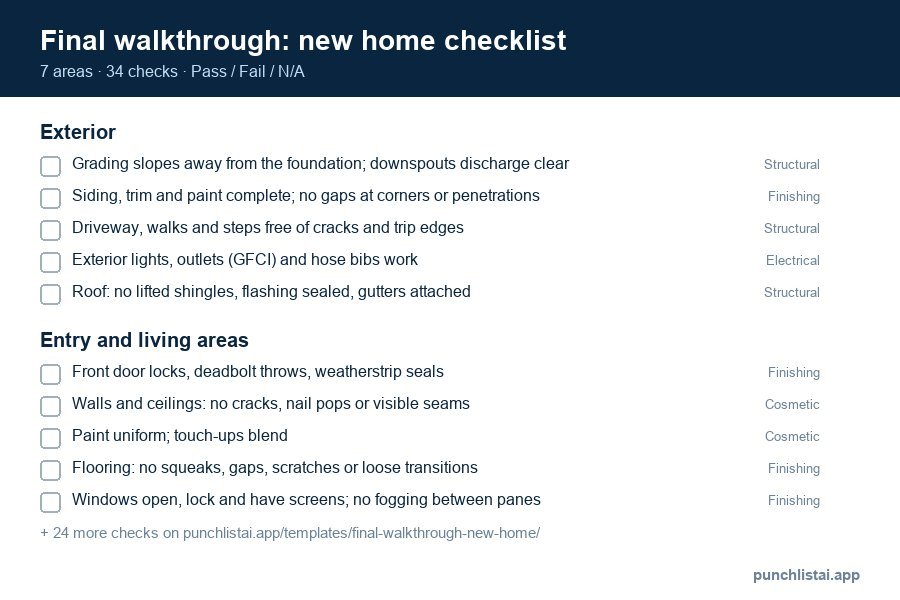 Final walkthrough: new home checklist
7 areas · 34 checks · Pass / Fail / N/A

Exterior

Grading slopes away from the foundation; downspouts discharge clear Structural
Siding, trim and paint complete; no gaps at corners or penetrations Finishing
Driveway, walks and steps free of cracks and trip edges Structural
Exterior lights, outlets (GFCI) and hose bibs work Electrical
Roof: no lifted shingles, flashing sealed, gutters attached Structural

Entry and living areas

Front door locks, deadbolt throws, weatherstrip seals Finishing
Walls and ceilings: no cracks, nail pops or visible seams Cosmetic
Paint uniform; touch-ups blend Cosmetic
Flooring: no squeaks, gaps, scratches or loose transitions Finishing
Windows open, lock and have screens; no fogging between panes Finishing

+ 24 more checks on punchlistai.app/templates/final-walkthrough-new-home/

punchlistai.app